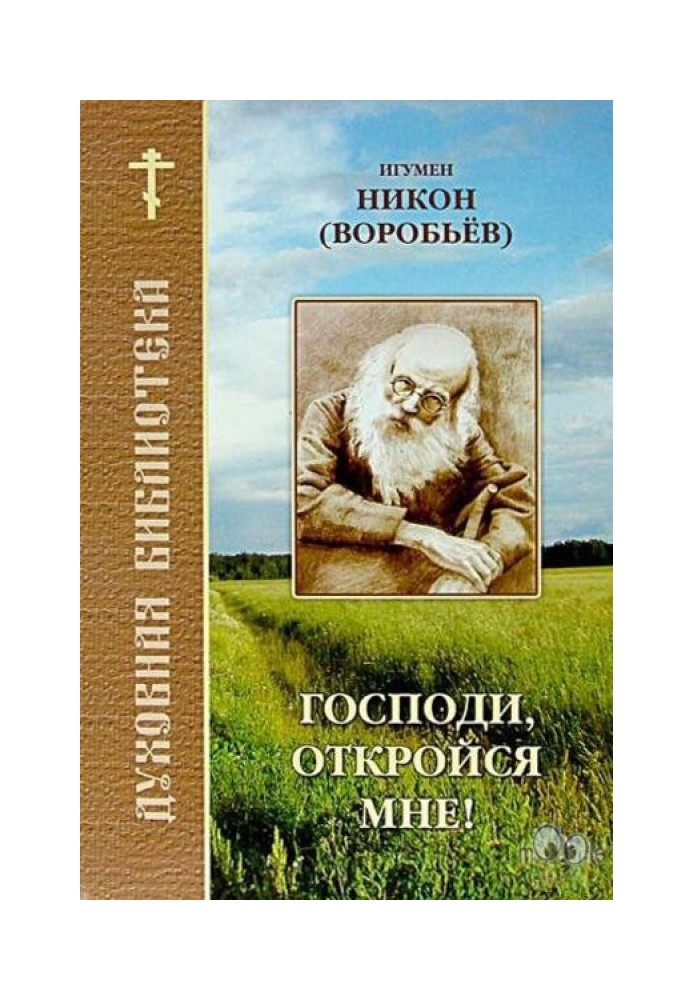 ДУХОВНАЯ БИБЛИОТЕКА

ИГУМЕН
НИКОН
(ВОРОБЬЁВ)

ГОСПОДИ,
ОТКРОЙСЯ
МНЕ!